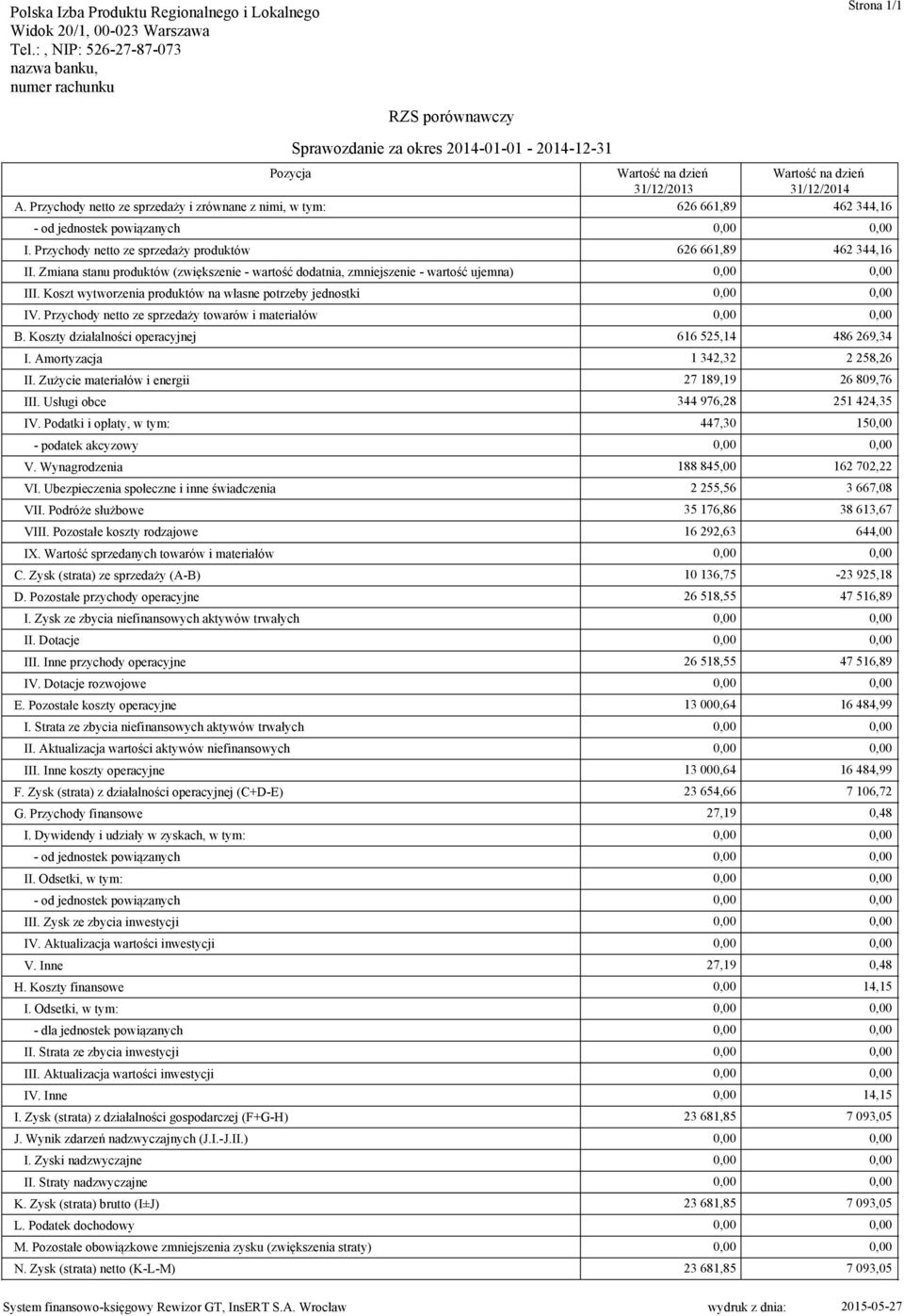 Polska Izba Produktu Regionalnego i Lokalnego
Widok 20/1, 00-023 Warszawa
Tel.: , NIP: 526-27-87-073
nazwa banku,
numer rachunku

Strona 1/1

RZS porównawczy

Sprawozdanie za okres 2014-01-01 - 2014-12-31

| Pozycja | Wartość na dzień 31/12/2013 | Wartość na dzień 31/12/2014 |
|---|---|---|
| A. Przychody netto ze sprzedaży i zrównane z nimi, w tym: | 626 661,89 | 462 344,16 |
| - od jednostek powiązanych | 0,00 | 0,00 |
| I. Przychody netto ze sprzedaży produktów | 626 661,89 | 462 344,16 |
| II. Zmiana stanu produktów (zwiększenie - wartość dodatnia, zmniejszenie - wartość ujemna) | 0,00 | 0,00 |
| III. Koszt wytworzenia produktów na własne potrzeby jednostki | 0,00 | 0,00 |
| IV. Przychody netto ze sprzedaży towarów i materiałów | 0,00 | 0,00 |
| B. Koszty działalności operacyjnej | 616 525,14 | 486 269,34 |
| I. Amortyzacja | 1 342,32 | 2 258,26 |
| II. Zużycie materiałów i energii | 27 189,19 | 26 809,76 |
| III. Usługi obce | 344 976,28 | 251 424,35 |
| IV. Podatki i opłaty, w tym: | 447,30 | 150,00 |
| - podatek akcyzowy | 0,00 | 0,00 |
| V. Wynagrodzenia | 188 845,00 | 162 702,22 |
| VI. Ubezpieczenia społeczne i inne świadczenia | 2 255,56 | 3 667,08 |
| VII. Podróże służbowe | 35 176,86 | 38 613,67 |
| VIII. Pozostałe koszty rodzajowe | 16 292,63 | 644,00 |
| IX. Wartość sprzedanych towarów i materiałów | 0,00 | 0,00 |
| C. Zysk (strata) ze sprzedaży (A-B) | 10 136,75 | -23 925,18 |
| D. Pozostałe przychody operacyjne | 26 518,55 | 47 516,89 |
| I. Zysk ze zbycia niefinansowych aktywów trwałych | 0,00 | 0,00 |
| II. Dotacje | 0,00 | 0,00 |
| III. Inne przychody operacyjne | 26 518,55 | 47 516,89 |
| IV. Dotacje rozwojowe | 0,00 | 0,00 |
| E. Pozostałe koszty operacyjne | 13 000,64 | 16 484,99 |
| I. Strata ze zbycia niefinansowych aktywów trwałych | 0,00 | 0,00 |
| II. Aktualizacja wartości aktywów niefinansowych | 0,00 | 0,00 |
| III. Inne koszty operacyjne | 13 000,64 | 16 484,99 |
| F. Zysk (strata) z działalności operacyjnej (C+D-E) | 23 654,66 | 7 106,72 |
| G. Przychody finansowe | 27,19 | 0,48 |
| I. Dywidendy i udziały w zyskach, w tym: | 0,00 | 0,00 |
| - od jednostek powiązanych | 0,00 | 0,00 |
| II. Odsetki, w tym: | 0,00 | 0,00 |
| - od jednostek powiązanych | 0,00 | 0,00 |
| III. Zysk ze zbycia inwestycji | 0,00 | 0,00 |
| IV. Aktualizacja wartości inwestycji | 0,00 | 0,00 |
| V. Inne | 27,19 | 0,48 |
| H. Koszty finansowe | 0,00 | 14,15 |
| I. Odsetki, w tym: | 0,00 | 0,00 |
| - dla jednostek powiązanych | 0,00 | 0,00 |
| II. Strata ze zbycia inwestycji | 0,00 | 0,00 |
| III. Aktualizacja wartości inwestycji | 0,00 | 0,00 |
| IV. Inne | 0,00 | 14,15 |
| I. Zysk (strata) z działalności gospodarczej (F+G-H) | 23 681,85 | 7 093,05 |
| J. Wynik zdarzeń nadzwyczajnych (J.I.-J.II.) | 0,00 | 0,00 |
| I. Zyski nadzwyczajne | 0,00 | 0,00 |
| II. Straty nadzwyczajne | 0,00 | 0,00 |
| K. Zysk (strata) brutto (I±J) | 23 681,85 | 7 093,05 |
| L. Podatek dochodowy | 0,00 | 0,00 |
| M. Pozostałe obowiązkowe zmniejszenia zysku (zwiększenia straty) | 0,00 | 0,00 |
| N. Zysk (strata) netto (K-L-M) | 23 681,85 | 7 093,05 |

System finansowo-księgowy Rewizor GT, InsERT S.A. Wrocław    wydruk z dnia: 2015-05-27